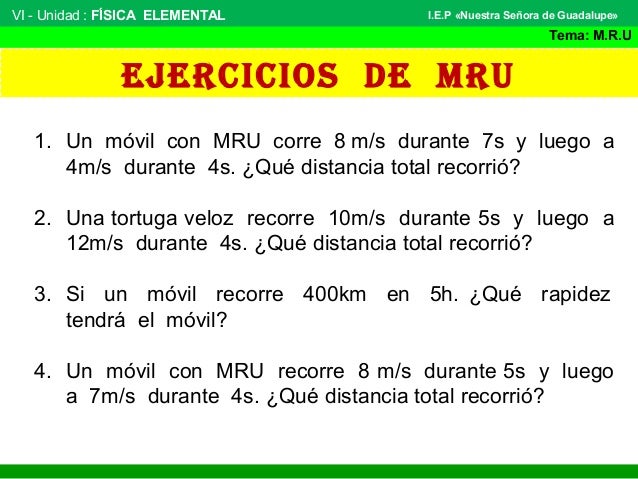 VI - Unidad : FÍSICA ELEMENTAL

I.E.P «Nuestra Señora de Guadalupe»

Tema: M.R.U

EJERCICIOS DE MRU

1. Un móvil con MRU corre 8 m/s durante 7s y luego a 4m/s durante 4s. ¿Qué distancia total recorrió?

2. Una tortuga veloz recorre 10m/s durante 5s y luego a 12m/s durante 4s. ¿Qué distancia total recorrió?

3. Si un móvil recorre 400km en 5h. ¿Qué rapidez tendrá el móvil?

4. Un móvil con MRU recorre 8 m/s durante 5s y luego a 7m/s durante 4s. ¿Qué distancia total recorrió?